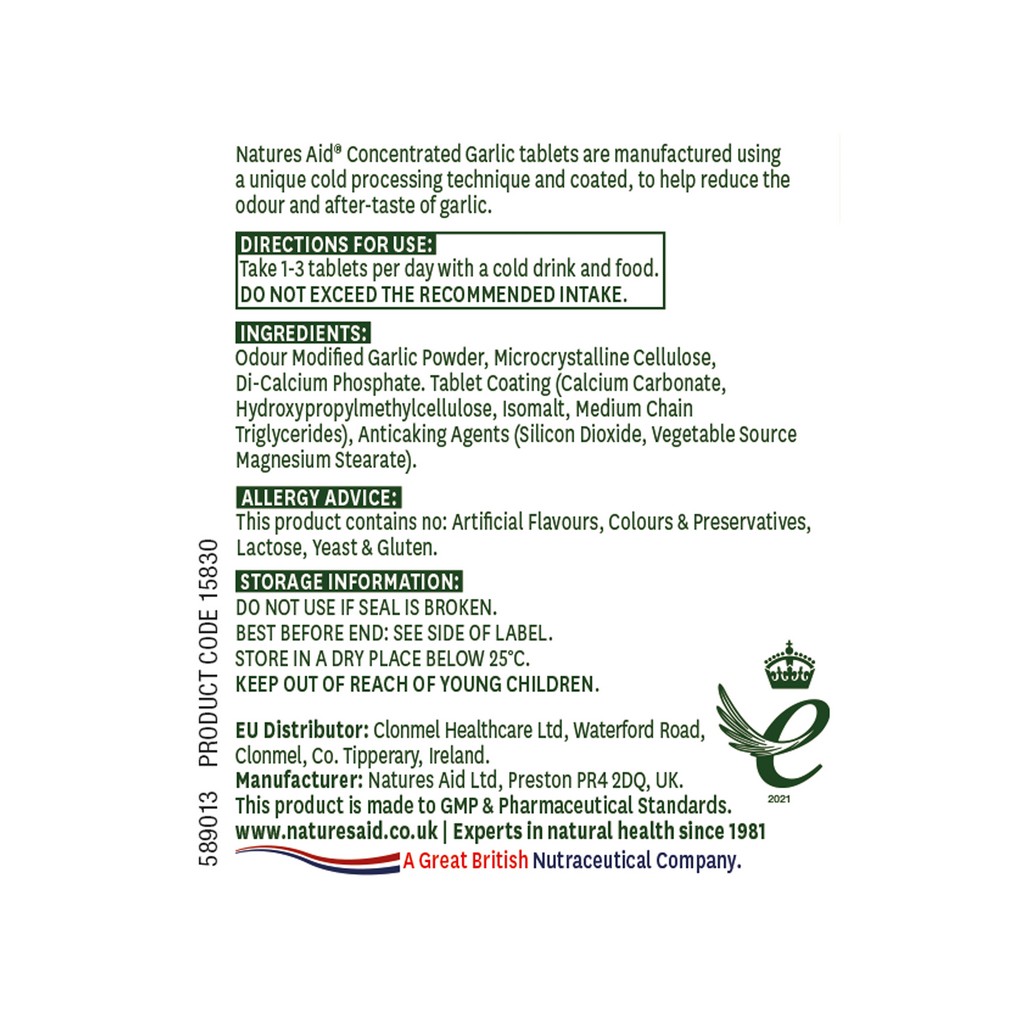 Natures Aid® Concentrated Garlic tablets are manufactured using a unique cold processing technique and coated, to help reduce the odour and after-taste of garlic.

DIRECTIONS FOR USE:
Take 1-3 tablets per day with a cold drink and food.
DO NOT EXCEED THE RECOMMENDED INTAKE.

INGREDIENTS:
Odour Modified Garlic Powder, Microcrystalline Cellulose, Di-Calcium Phosphate. Tablet Coating (Calcium Carbonate, Hydroxypropylmethylcellulose, Isomalt, Medium Chain Triglycerides), Anticaking Agents (Silicon Dioxide, Vegetable Source Magnesium Stearate).

ALLERGY ADVICE:
This product contains no: Artificial Flavours, Colours & Preservatives, Lactose, Yeast & Gluten.

STORAGE INFORMATION:
DO NOT USE IF SEAL IS BROKEN.
BEST BEFORE END: SEE SIDE OF LABEL.
STORE IN A DRY PLACE BELOW 25°C.
KEEP OUT OF REACH OF YOUNG CHILDREN.

EU Distributor: Clonmel Healthcare Ltd, Waterford Road, Clonmel, Co. Tipperary, Ireland.
Manufacturer: Natures Aid Ltd, Preston PR4 2DQ, UK.
This product is made to GMP & Pharmaceutical Standards.
www.naturesaid.co.uk | Experts in natural health since 1981
A Great British Nutraceutical Company.

2021

589013 PRODUCT CODE 15830